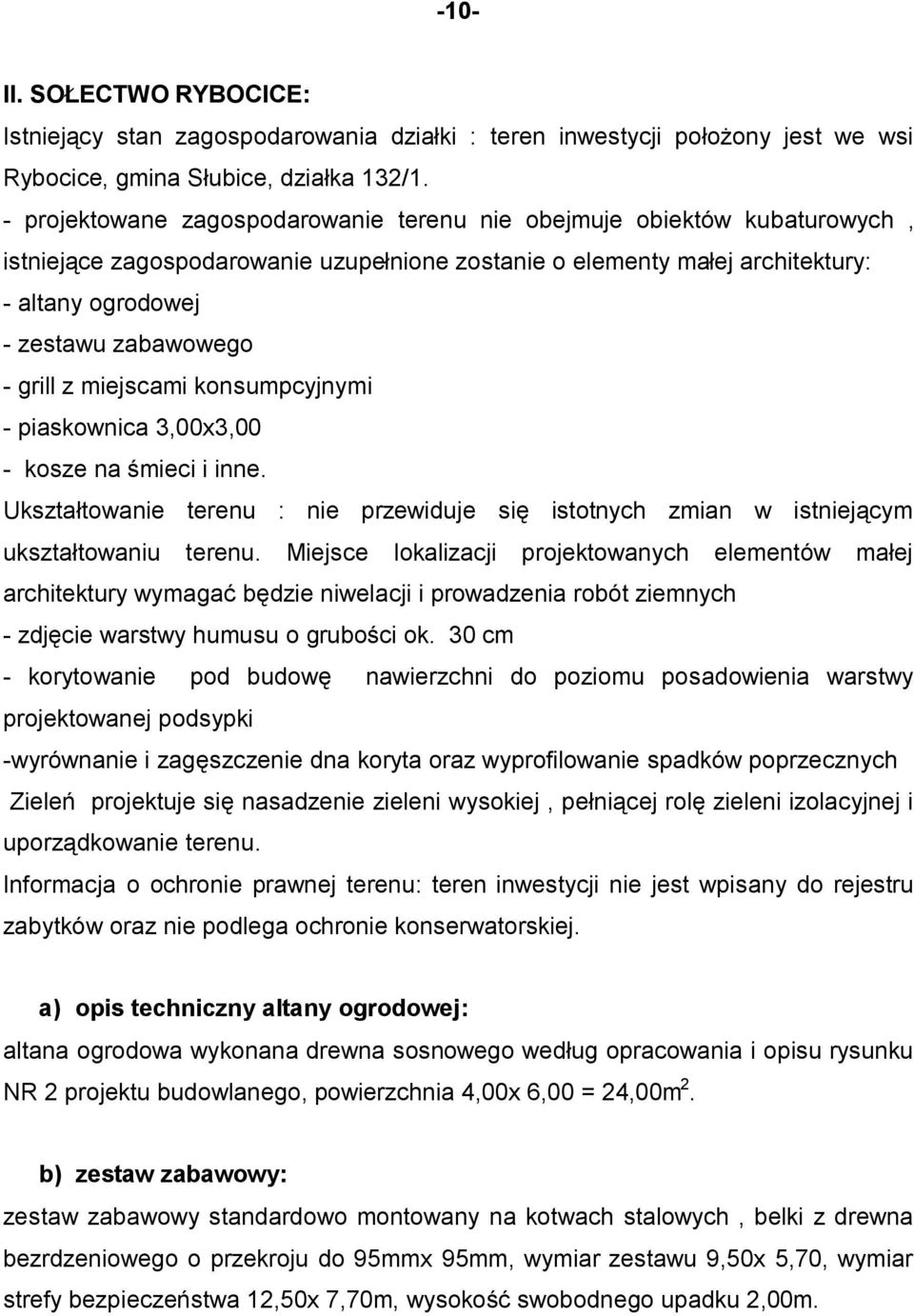 -10-

II. SOŁECTWO RYBOCICE:

Istniejący stan zagospodarowania działki : teren inwestycji położony jest we wsi Rybocice, gmina Słubice, działka 132/1.

- projektowane zagospodarowanie terenu nie obejmuje obiektów kubaturowych , istniejące zagospodarowanie uzupełnione zostanie o elementy małej architektury:

- altany ogrodowej

- zestawu zabawowego

- grill z miejscami konsumpcyjnymi

- piaskownica 3,00x3,00

- kosze na śmieci i inne.

Ukształtowanie terenu : nie przewiduje się istotnych zmian w istniejącym ukształtowaniu terenu. Miejsce lokalizacji projektowanych elementów małej architektury wymagać będzie niwelacji i prowadzenia robót ziemnych

- zdjęcie warstwy humusu o grubości ok. 30 cm

- korytowanie pod budowę nawierzchni do poziomu posadowienia warstwy projektowanej podsypki

-wyrównanie i zagęszczenie dna koryta oraz wyprofilowanie spadków poprzecznych

Zieleń projektuje się nasadzenie zieleni wysokiej , pełniącej rolę zieleni izolacyjnej i uporządkowanie terenu.

Informacja o ochronie prawnej terenu: teren inwestycji nie jest wpisany do rejestru zabytków oraz nie podlega ochronie konserwatorskiej.

a) opis techniczny altany ogrodowej:

altana ogrodowa wykonana drewna sosnowego według opracowania i opisu rysunku NR 2 projektu budowlanego, powierzchnia 4,00x 6,00 = 24,00m$^2$.

b) zestaw zabawowy:

zestaw zabawowy standardowo montowany na kotwach stalowych , belki z drewna bezrdzeniowego o przekroju do 95mmx 95mm, wymiar zestawu 9,50x 5,70, wymiar strefy bezpieczeństwa 12,50x 7,70m, wysokość swobodnego upadku 2,00m.